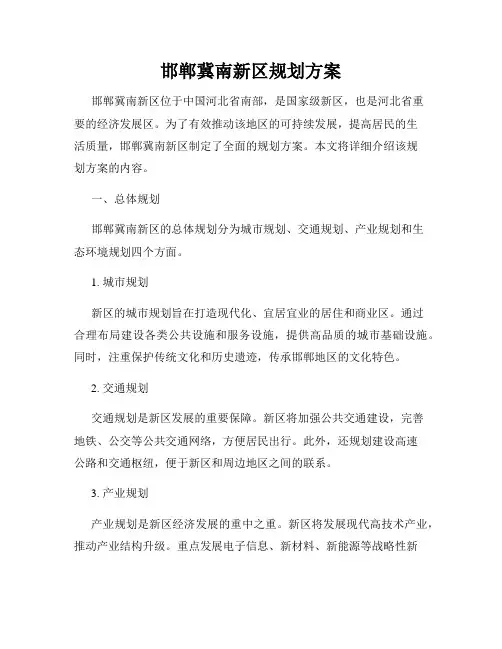 邯郸冀南新区规划方案

邯郸冀南新区位于中国河北省南部，是国家级新区，也是河北省重要的经济发展区。为了有效推动该地区的可持续发展，提高居民的生活质量，邯郸冀南新区制定了全面的规划方案。本文将详细介绍该规划方案的内容。

一、总体规划

邯郸冀南新区的总体规划分为城市规划、交通规划、产业规划和生态环境规划四个方面。

1. 城市规划

新区的城市规划旨在打造现代化、宜居宜业的居住和商业区。通过合理布局建设各类公共设施和服务设施，提供高品质的城市基础设施。同时，注重保护传统文化和历史遗迹，传承邯郸地区的文化特色。

2. 交通规划

交通规划是新区发展的重要保障。新区将加强公共交通建设，完善地铁、公交等公共交通网络，方便居民出行。此外，还规划建设高速公路和交通枢纽，便于新区和周边地区之间的联系。

3. 产业规划

产业规划是新区经济发展的重中之重。新区将发展现代高技术产业，推动产业结构升级。重点发展电子信息、新材料、新能源等战略性新